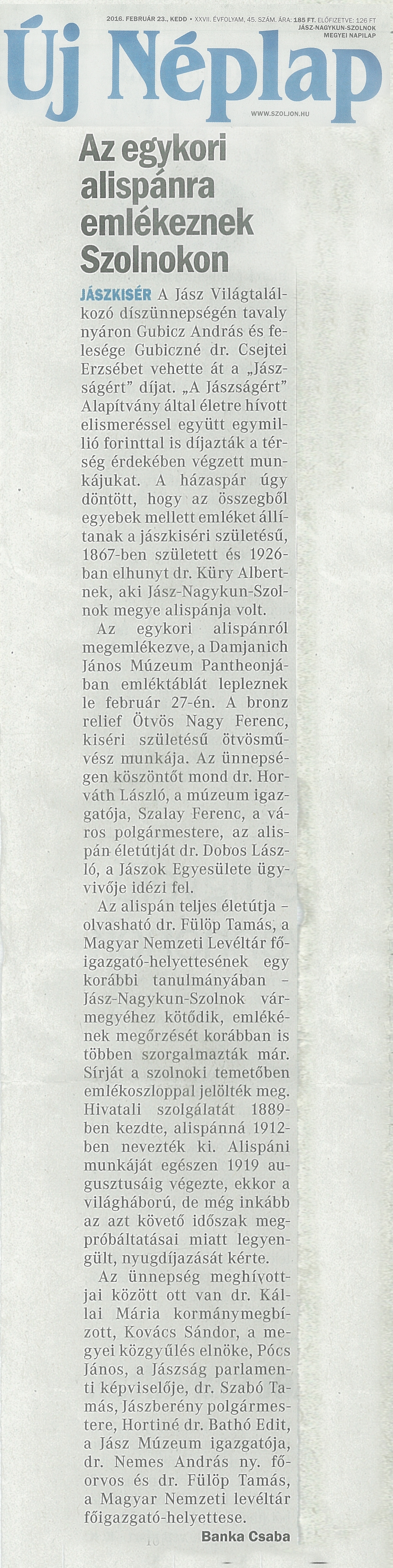 2016. FEBRUÁR 23., KEDD • XXVII. ÉVFOLYAM, 45. SZÁM. ÁRA: 185 FT. ELŐFIZETVE: 126 FT
JÁSZ-NAGYKUN-SZOLNOK MEGYEI NAPILAP

Új Néplap

WWW.SZOLJON.HU

Az egykori alispánra emlékeznek Szolnokon

JÁSZKISÉR A Jász Világtalálkozó díszünnepségén tavaly nyáron Gubicz András és felesége Gubiczné dr. Csejtei Erzsébet vehette át a „Jászságért" díjat. „A Jászságért" Alapítvány által életre hívott elismeréssel együtt egymillió forinttal is díjazták a térség érdekében végzett munkájukat. A házaspár úgy döntött, hogy az összegből egyebek mellett emléket állítanak a jászkiséri születésű, 1867-ben született és 1926-ban elhunyt dr. Küry Albertnek, aki Jász-Nagykun-Szolnok megye alispánja volt.

Az egykori alispánról megemlékezve, a Damjanich János Múzeum Pantheonjában emléktáblát lepleznek le február 27-én. A bronz relief Ötvös Nagy Ferenc, kiséri születésű ötvösművész munkája. Az ünnepségen köszöntőt mond dr. Horváth László, a múzeum igazgatója, Szalay Ferenc, a város polgármestere, az alispán életútját dr. Dobos László, a Jászok Egyesülete ügyvivője idézi fel.

Az alispán teljes életútja – olvasható dr. Fülöp Tamás, a Magyar Nemzeti Levéltár főigazgató-helyettesének egy korábbi tanulmányában – Jász-Nagykun-Szolnok vármegyéhez kötődik, emlékének megőrzését korábban is többen szorgalmazták már. Sírját a szolnoki temetőben emlékoszloppal jelölték meg. Hivatali szolgálatát 1889-ben kezdte, alispánná 1912-ben nevezték ki. Alispáni munkáját egészen 1919 augusztusáig végezte, ekkor a világháború, de még inkább az azt követő időszak megpróbáltatásai miatt legyengült, nyugdíjazását kérte.

Az ünnepség meghívottjai között ott van dr. Kállai Mária kormánymegbízott, Kovács Sándor, a megyei közgyűlés elnöke, Pócs János, a Jászság parlamenti képviselője, dr. Szabó Tamás, Jászberény polgármestere, Hortiné dr. Bathó Edit, a Jász Múzeum igazgatója, dr. Nemes András ny. főorvos és dr. Fülöp Tamás, a Magyar Nemzeti levéltár főigazgató-helyettese.

Banka Csaba